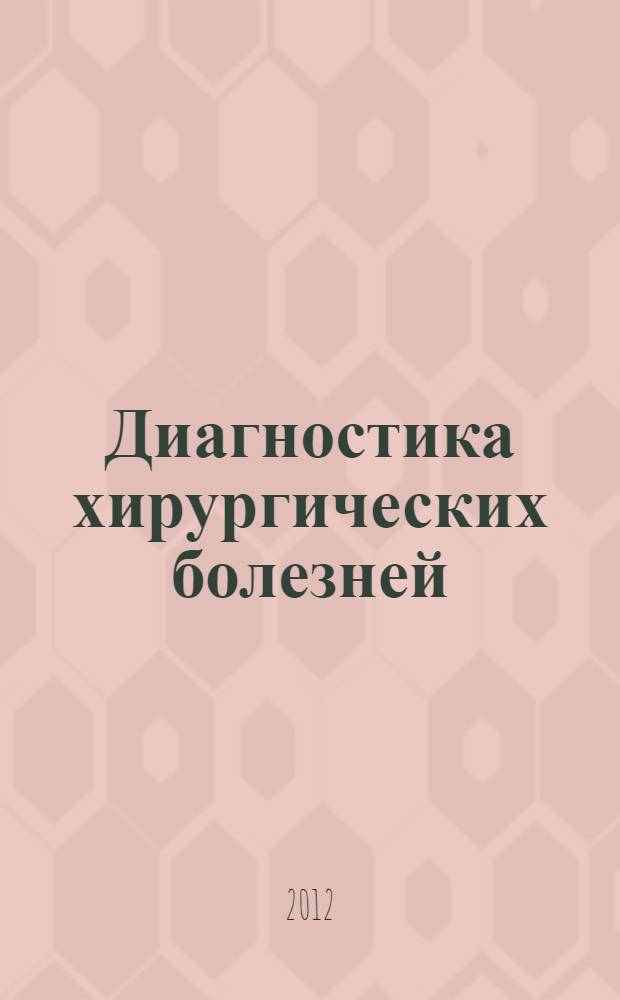 Диагностика хирургических болезней

2012